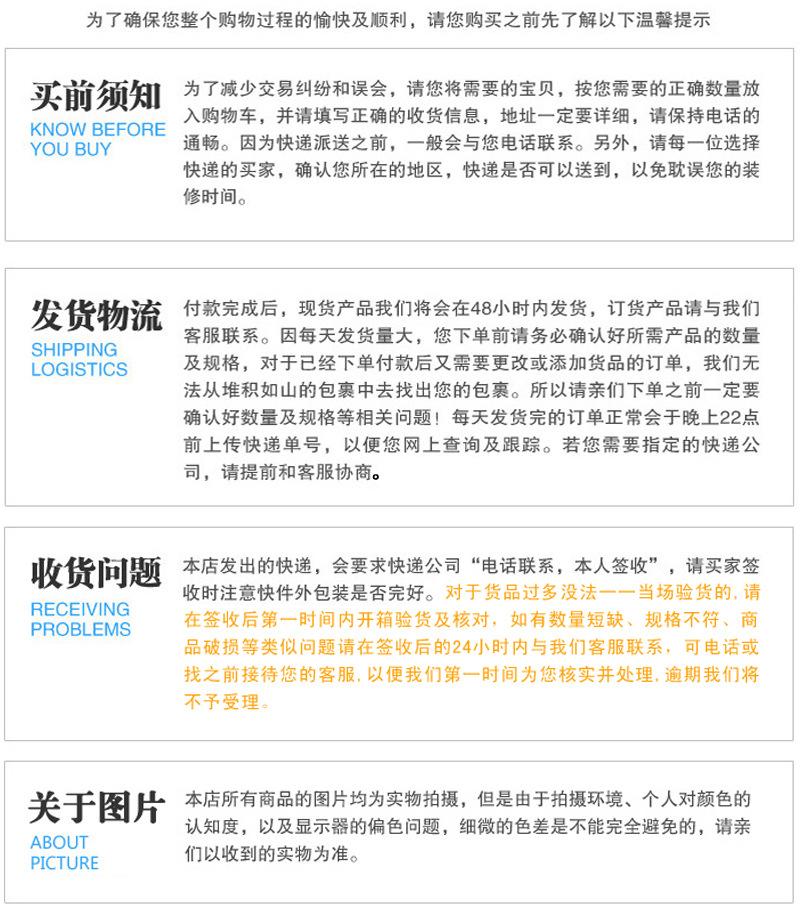 为了确保您整个购物过程的愉快及顺利，请您购买之前先了解以下温馨提示

买前须知
KNOW BEFORE
YOU BUY

为了减少交易纠纷和误会，请您将需要的宝贝，按您需要的正确数量放入购物车，并请填写正确的收货信息，地址一定要详细，请保持电话的通畅。因为快递派送之前，一般会与您电话联系。另外，请每一位选择快递的买家，确认您所在的地区，快递是否可以送到，以免耽误您的装修时间。

发货物流
SHIPPING
LOGISTICS

付款完成后，现货产品我们将会在48小时内发货，订货产品请与我们客服联系。因每天发货量大，您下单前请务必确认好所需产品的数量及规格，对于已经下单付款后又需要更改或添加货品的订单，我们无法从堆积如山的包裹中去找出您的包裹。所以请亲们下单之前一定要确认好数量及规格等相关问题！每天发货完的订单正常会于晚上22点前上传快递单号，以便您网上查询及跟踪。若您需要指定的快递公司，请提前和客服协商。

收货问题
RECEIVING
PROBLEMS

本店发出的快递，会要求快递公司“电话联系，本人签收”，请买家签收时注意快件外包装是否完好。对于货品过多没法一一当场验货的，请在签收后第一时间内开箱验货及核对，如有数量短缺、规格不符、商品破损等类似问题请在签收后的24小时内与我们客服联系，可电话或找之前接待您的客服，以便我们第一时间为您核实并处理，逾期我们将不予受理。

关于图片
ABOUT
PICTURE

本店所有商品的图片均为实物拍摄，但是由于拍摄环境、个人对颜色的认知度，以及显示器的偏色问题，细微的色差是不能完全避免的，请亲们以收到的实物为准。